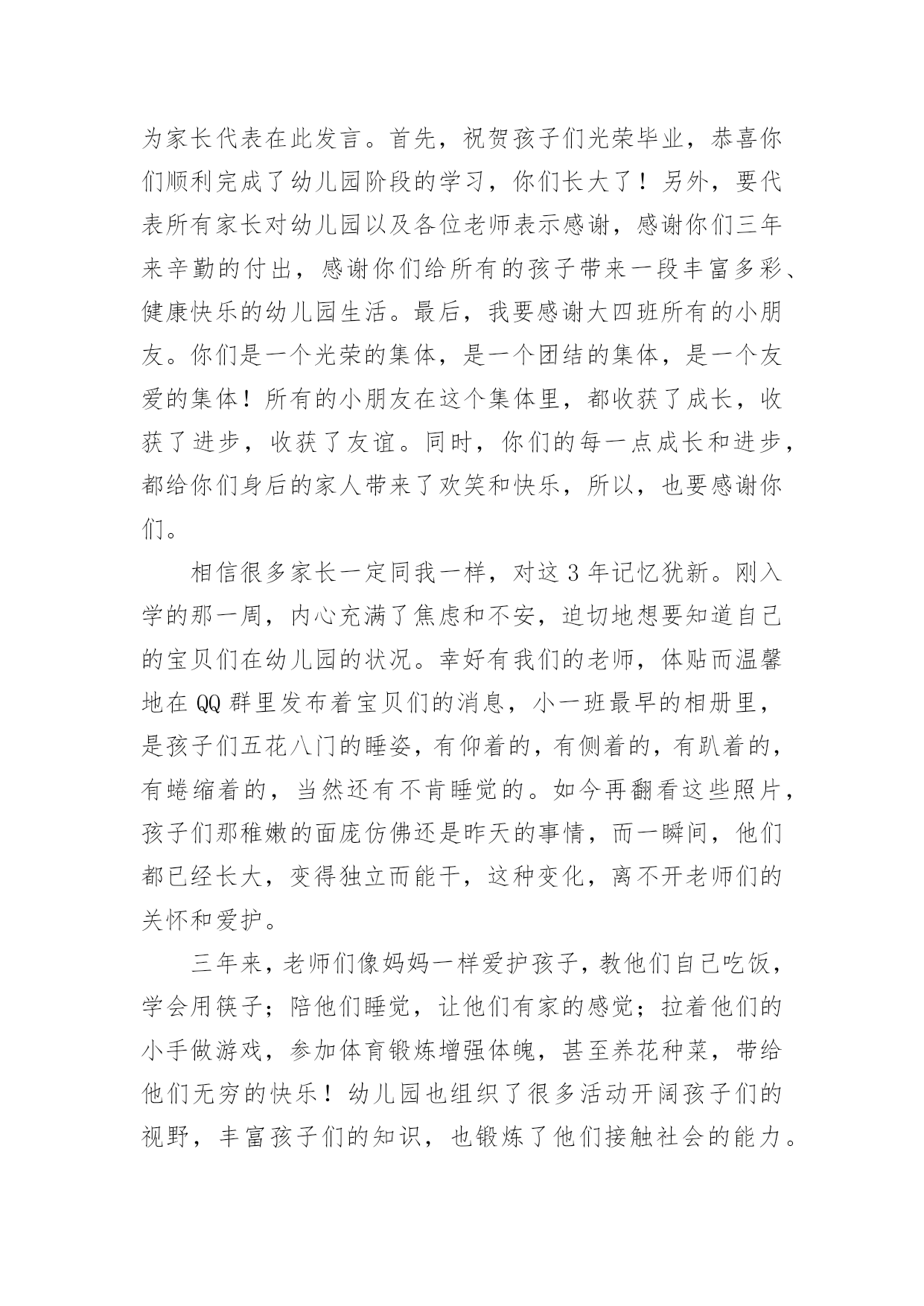 为家长代表在此发言。首先，祝贺孩子们光荣毕业，恭喜你们顺利完成了幼儿园阶段的学习，你们长大了！另外，要代表所有家长对幼儿园以及各位老师表示感谢，感谢你们三年来辛勤的付出，感谢你们给所有的孩子带来一段丰富多彩、健康快乐的幼儿园生活。最后，我要感谢大四班所有的小朋友。你们是一个光荣的集体，是一个团结的集体，是一个友爱的集体！所有的小朋友在这个集体里，都收获了成长，收获了进步，收获了友谊。同时，你们的每一点成长和进步，都给你们身后的家人带来了欢笑和快乐，所以，也要感谢你们。

相信很多家长一定同我一样，对这 3 年记忆犹新。刚入学的那一周，内心充满了焦虑和不安，迫切地想要知道自己的宝贝们在幼儿园的状况。幸好有我们的老师，体贴而温馨地在 QQ 群里发布着宝贝们的消息，小一班最早的相册里，是孩子们五花八门的睡姿，有仰着的，有侧着的，有趴着的，有蜷缩着的，当然还有不肯睡觉的。如今再翻看这些照片，孩子们那稚嫩的面庞仿佛还是昨天的事情，而一瞬间，他们都已经长大，变得独立而能干，这种变化，离不开老师们的关怀和爱护。

三年来，老师们像妈妈一样爱护孩子，教他们自己吃饭，学会用筷子；陪他们睡觉，让他们有家的感觉；拉着他们的小手做游戏，参加体育锻炼增强体魄，甚至养花种菜，带给他们无穷的快乐！幼儿园也组织了很多活动开阔孩子们的视野，丰富孩子们的知识，也锻炼了他们接触社会的能力。